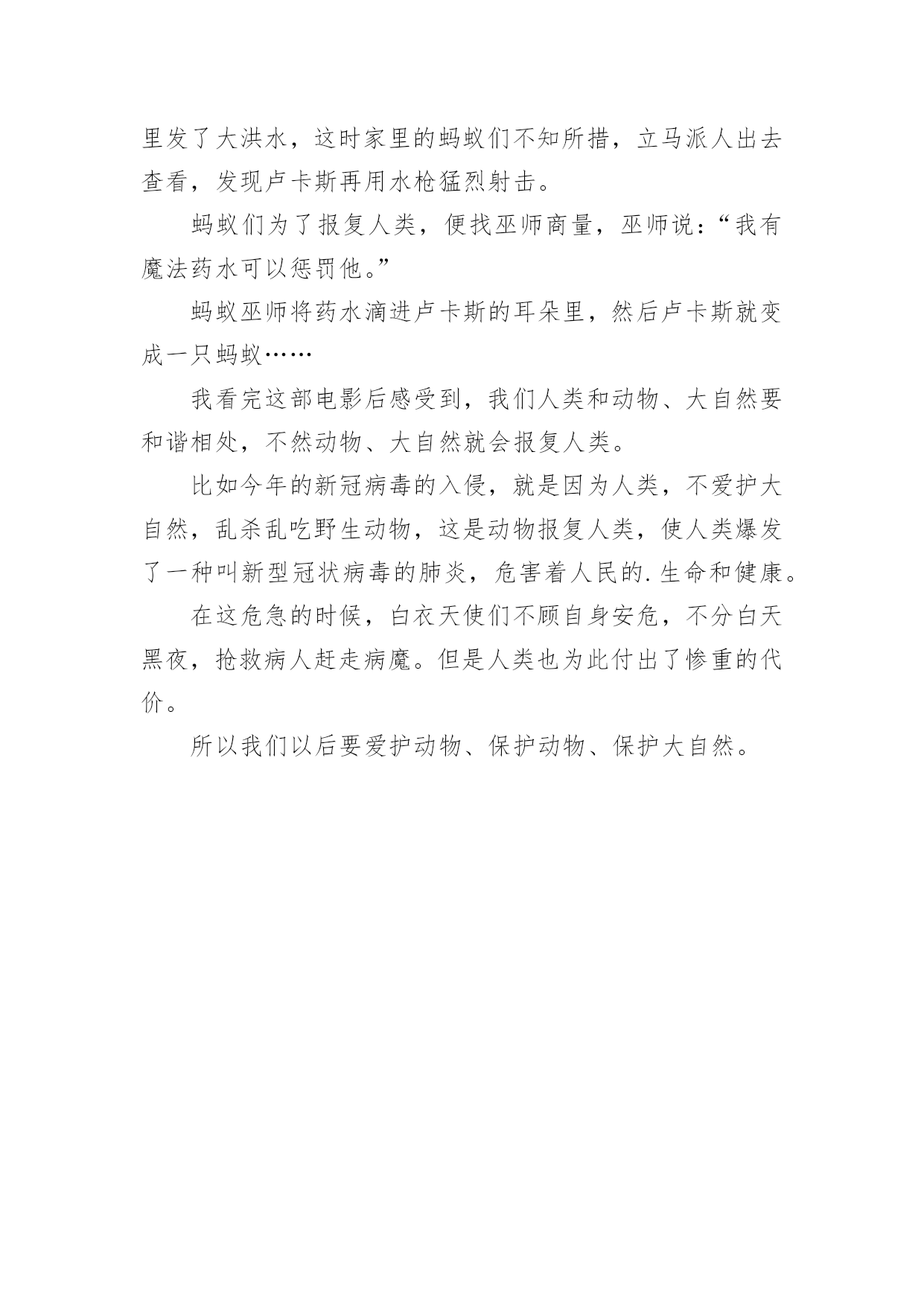 里发了大洪水，这时家里的蚂蚁们不知所措，立马派人出去查看，发现卢卡斯再用水枪猛烈射击。

蚂蚁们为了报复人类，便找巫师商量，巫师说：“我有魔法药水可以惩罚他。”

蚂蚁巫师将药水滴进卢卡斯的耳朵里，然后卢卡斯就变成一只蚂蚁……

我看完这部电影后感受到，我们人类和动物、大自然要和谐相处，不然动物、大自然就会报复人类。

比如今年的新冠病毒的入侵，就是因为人类，不爱护大自然，乱杀乱吃野生动物，这是动物报复人类，使人类爆发了一种叫新型冠状病毒的肺炎，危害着人民的.生命和健康。

在这危急的时候，白衣天使们不顾自身安危，不分白天黑夜，抢救病人赶走病魔。但是人类也为此付出了惨重的代价。

所以我们以后要爱护动物、保护动物、保护大自然。